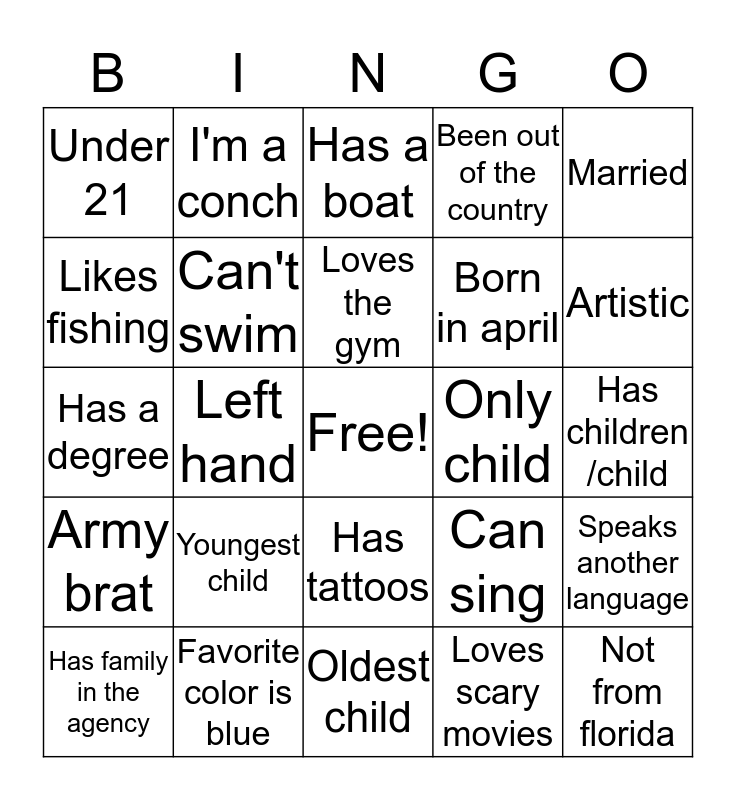 | B | I | N | G | O |
|---|---|---|---|---|
| Under 21 | I'm a conch | Has a boat | Been out of the country | Married |
| Likes fishing | Can't swim | Loves the gym | Born in april | Artistic |
| Has a degree | Left hand | Free! | Only child | Has children /child |
| Army brat | Youngest child | Has tattoos | Can sing | Speaks another language |
| Has family in the agency | Favorite color is blue | Oldest child | Loves scary movies | Not from florida |